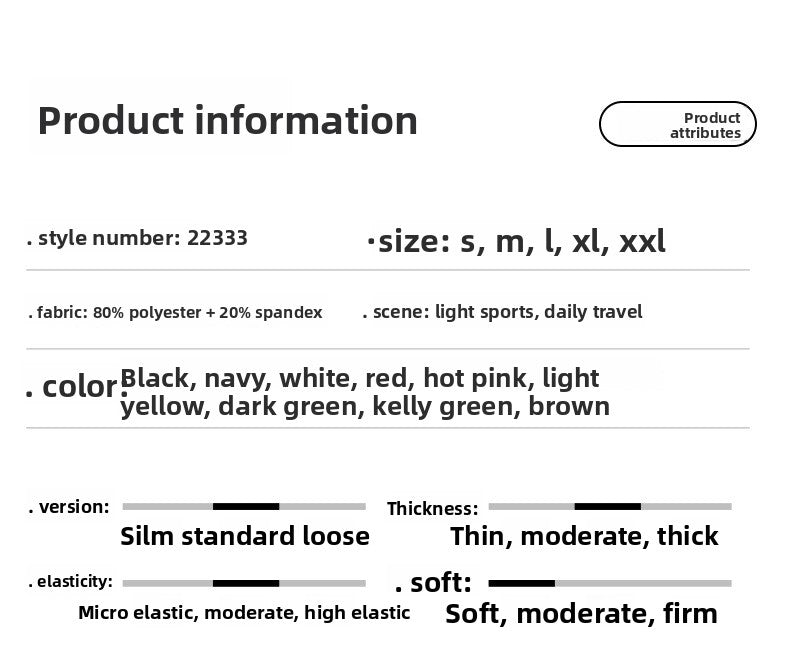 Product information

Product attributes

. style number: 22333

·size: s, m, l, xl, xxl

. fabric: 80% polyester + 20% spandex

. scene: light sports, daily travel

. color: Black, navy, white, red, hot pink, light yellow, dark green, kelly green, brown

. version:

Silm standard loose

Thickness:

Thin, moderate, thick

. elasticity:

Micro elastic, moderate, high elastic

. soft:

Soft, moderate, firm